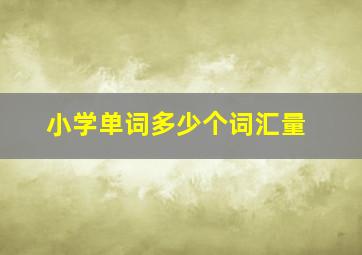 小学单词多少个词汇量